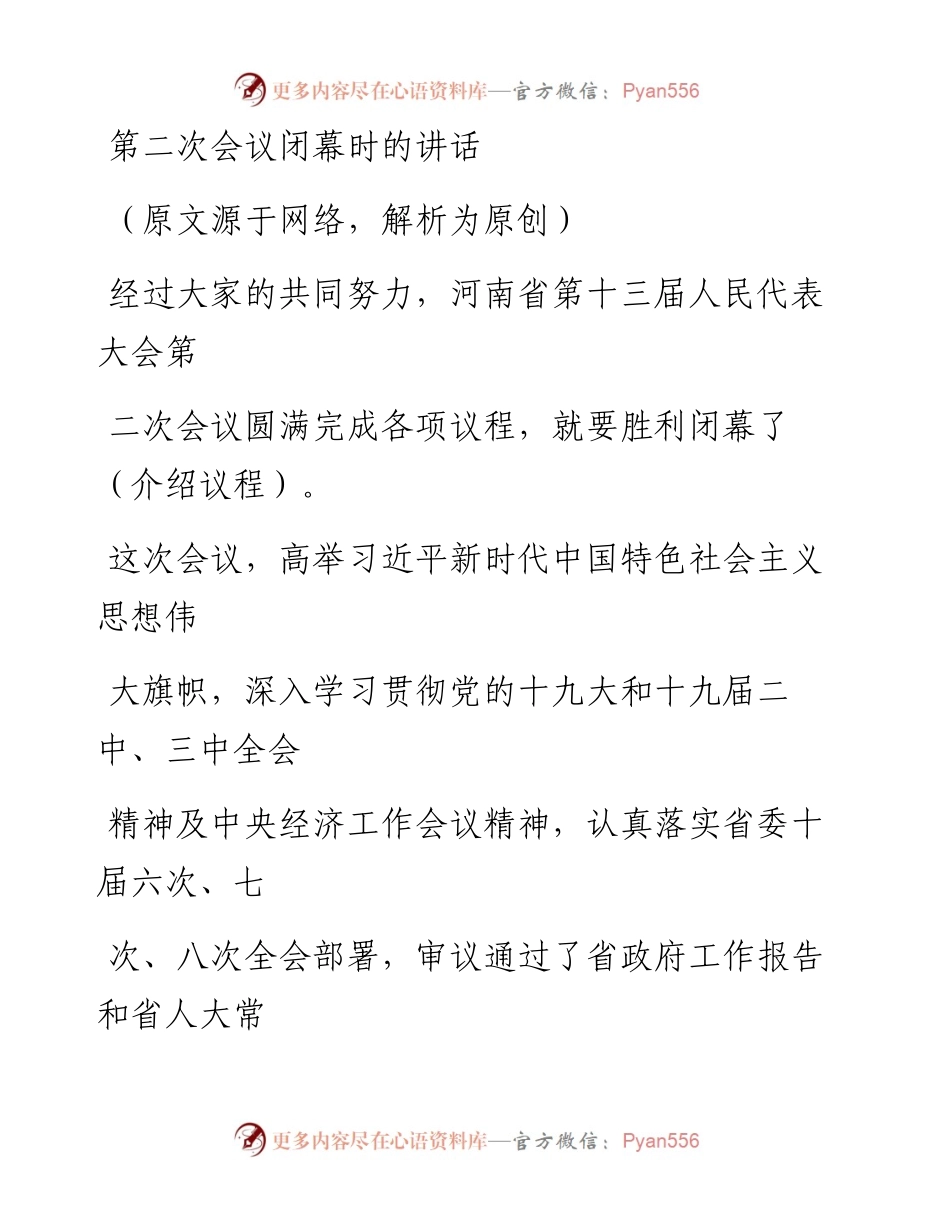 更多内容尽在心语资料库—官方微信：Pyan556

第二次会议闭幕时的讲话

（原文源于网络，解析为原创）

经过大家的共同努力，河南省第十三届人民代表大会第

二次会议圆满完成各项议程，就要胜利闭幕了（介绍议程）。

这次会议，高举习近平新时代中国特色社会主义思想伟

大旗帜，深入学习贯彻党的十九大和十九届二中、三中全会

精神及中央经济工作会议精神，认真落实省委十届六次、七

次、八次全会部署，审议通过了省政府工作报告和省人大常

更多内容尽在心语资料库—官方微信：Pyan556